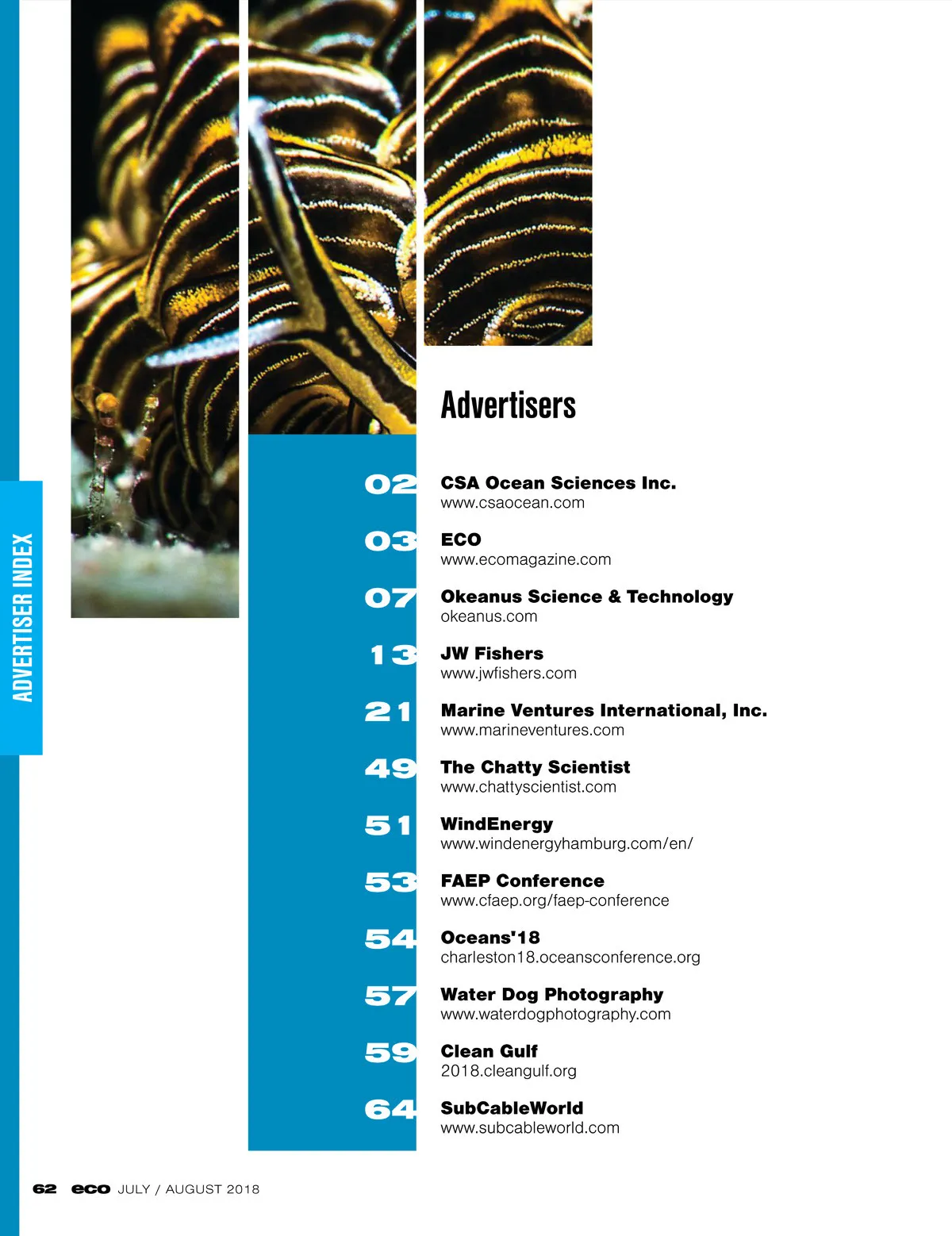 ADVERTISER INDEX

Advertisers

02 CSA Ocean Sciences Inc.
www.csaocean.com

03 ECO
www.ecomagazine.com

07 Okeanus Science & Technology
okeanus.com

13 JW Fishers
www.jwfishers.com

21 Marine Ventures International, Inc.
www.marineventures.com

49 The Chatty Scientist
www.chattyscientist.com

51 WindEnergy
www.windenergyhamburg.com/en/

53 FAEP Conference
www.cfaep.org/faep-conference

54 Oceans'18
charleston18.oceansconference.org

57 Water Dog Photography
www.waterdogphotography.com

59 Clean Gulf
2018.cleangulf.org

64 SubCableWorld
www.subcableworld.com

62 eco JULY / AUGUST 2018